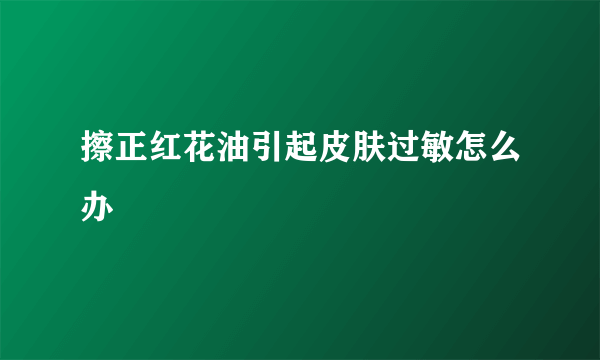 擦正红花油引起皮肤过敏怎么办